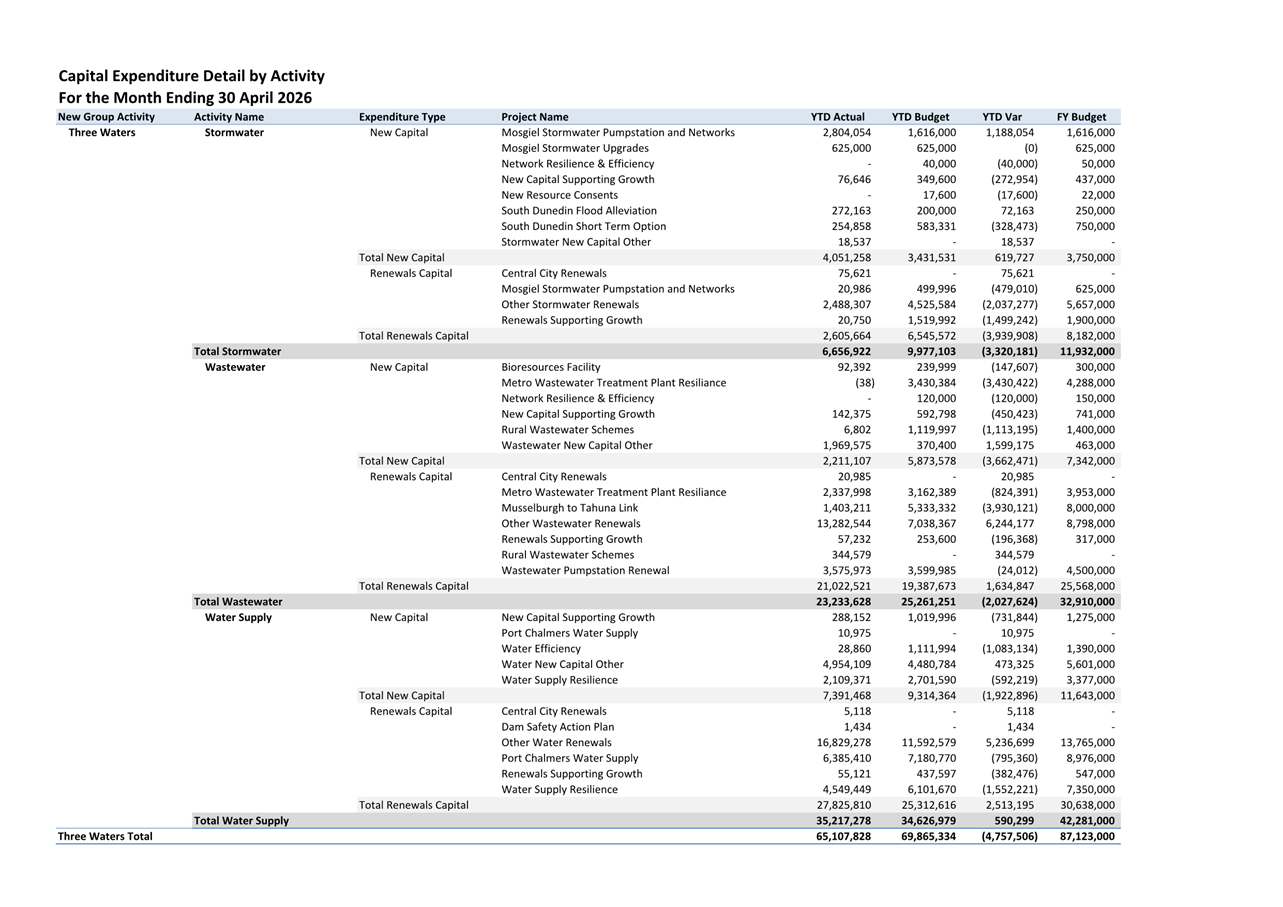 Capital Expenditure Detail by Activity
For the Month Ending 30 April 2026

| New Group Activity | Activity Name | Expenditure Type | Project Name | YTD Actual | YTD Budget | YTD Var | FY Budget |
|---|---|---|---|---|---|---|---|
| Three Waters | Stormwater | New Capital | Mosgiel Stormwater Pumpstation and Networks | 2,804,054 | 1,616,000 | 1,188,054 | 1,616,000 |
| | | | Mosgiel Stormwater Upgrades | 625,000 | 625,000 | (0) | 625,000 |
| | | | Network Resilience & Efficiency | - | 40,000 | (40,000) | 50,000 |
| | | | New Capital Supporting Growth | 76,646 | 349,600 | (272,954) | 437,000 |
| | | | New Resource Consents | - | 17,600 | (17,600) | 22,000 |
| | | | South Dunedin Flood Alleviation | 272,163 | 200,000 | 72,163 | 250,000 |
| | | | South Dunedin Short Term Option | 254,858 | 583,331 | (328,473) | 750,000 |
| | | | Stormwater New Capital Other | 18,537 | - | 18,537 | - |
| | | Total New Capital | | 4,051,258 | 3,431,531 | 619,727 | 3,750,000 |
| | | Renewals Capital | Central City Renewals | 75,621 | - | 75,621 | - |
| | | | Mosgiel Stormwater Pumpstation and Networks | 20,986 | 499,996 | (479,010) | 625,000 |
| | | | Other Stormwater Renewals | 2,488,307 | 4,525,584 | (2,037,277) | 5,657,000 |
| | | | Renewals Supporting Growth | 20,750 | 1,519,992 | (1,499,242) | 1,900,000 |
| | | Total Renewals Capital | | 2,605,664 | 6,545,572 | (3,939,908) | 8,182,000 |
| | Total Stormwater | | | 6,656,922 | 9,977,103 | (3,320,181) | 11,932,000 |
| | Wastewater | New Capital | Bioresources Facility | 92,392 | 239,999 | (147,607) | 300,000 |
| | | | Metro Wastewater Treatment Plant Resiliance | (38) | 3,430,384 | (3,430,422) | 4,288,000 |
| | | | Network Resilience & Efficiency | - | 120,000 | (120,000) | 150,000 |
| | | | New Capital Supporting Growth | 142,375 | 592,798 | (450,423) | 741,000 |
| | | | Rural Wastewater Schemes | 6,802 | 1,119,997 | (1,113,195) | 1,400,000 |
| | | | Wastewater New Capital Other | 1,969,575 | 370,400 | 1,599,175 | 463,000 |
| | | Total New Capital | | 2,211,107 | 5,873,578 | (3,662,471) | 7,342,000 |
| | | Renewals Capital | Central City Renewals | 20,985 | - | 20,985 | - |
| | | | Metro Wastewater Treatment Plant Resiliance | 2,337,998 | 3,162,389 | (824,391) | 3,953,000 |
| | | | Musselburgh to Tahuna Link | 1,403,211 | 5,333,332 | (3,930,121) | 8,000,000 |
| | | | Other Wastewater Renewals | 13,282,544 | 7,038,367 | 6,244,177 | 8,798,000 |
| | | | Renewals Supporting Growth | 57,232 | 253,600 | (196,368) | 317,000 |
| | | | Rural Wastewater Schemes | 344,579 | - | 344,579 | - |
| | | | Wastewater Pumpstation Renewal | 3,575,973 | 3,599,985 | (24,012) | 4,500,000 |
| | | Total Renewals Capital | | 21,022,521 | 19,387,673 | 1,634,847 | 25,568,000 |
| | Total Wastewater | | | 23,233,628 | 25,261,251 | (2,027,624) | 32,910,000 |
| | Water Supply | New Capital | New Capital Supporting Growth | 288,152 | 1,019,996 | (731,844) | 1,275,000 |
| | | | Port Chalmers Water Supply | 10,975 | - | 10,975 | - |
| | | | Water Efficiency | 28,860 | 1,111,994 | (1,083,134) | 1,390,000 |
| | | | Water New Capital Other | 4,954,109 | 4,480,784 | 473,325 | 5,601,000 |
| | | | Water Supply Resilience | 2,109,371 | 2,701,590 | (592,219) | 3,377,000 |
| | | Total New Capital | | 7,391,468 | 9,314,364 | (1,922,896) | 11,643,000 |
| | | Renewals Capital | Central City Renewals | 5,118 | - | 5,118 | - |
| | | | Dam Safety Action Plan | 1,434 | - | 1,434 | - |
| | | | Other Water Renewals | 16,829,278 | 11,592,579 | 5,236,699 | 13,765,000 |
| | | | Port Chalmers Water Supply | 6,385,410 | 7,180,770 | (795,360) | 8,976,000 |
| | | | Renewals Supporting Growth | 55,121 | 437,597 | (382,476) | 547,000 |
| | | | Water Supply Resilience | 4,549,449 | 6,101,670 | (1,552,221) | 7,350,000 |
| | | Total Renewals Capital | | 27,825,810 | 25,312,616 | 2,513,195 | 30,638,000 |
| | Total Water Supply | | | 35,217,278 | 34,626,979 | 590,299 | 42,281,000 |
| Three Waters Total | | | | 65,107,828 | 69,865,334 | (4,757,506) | 87,123,000 |